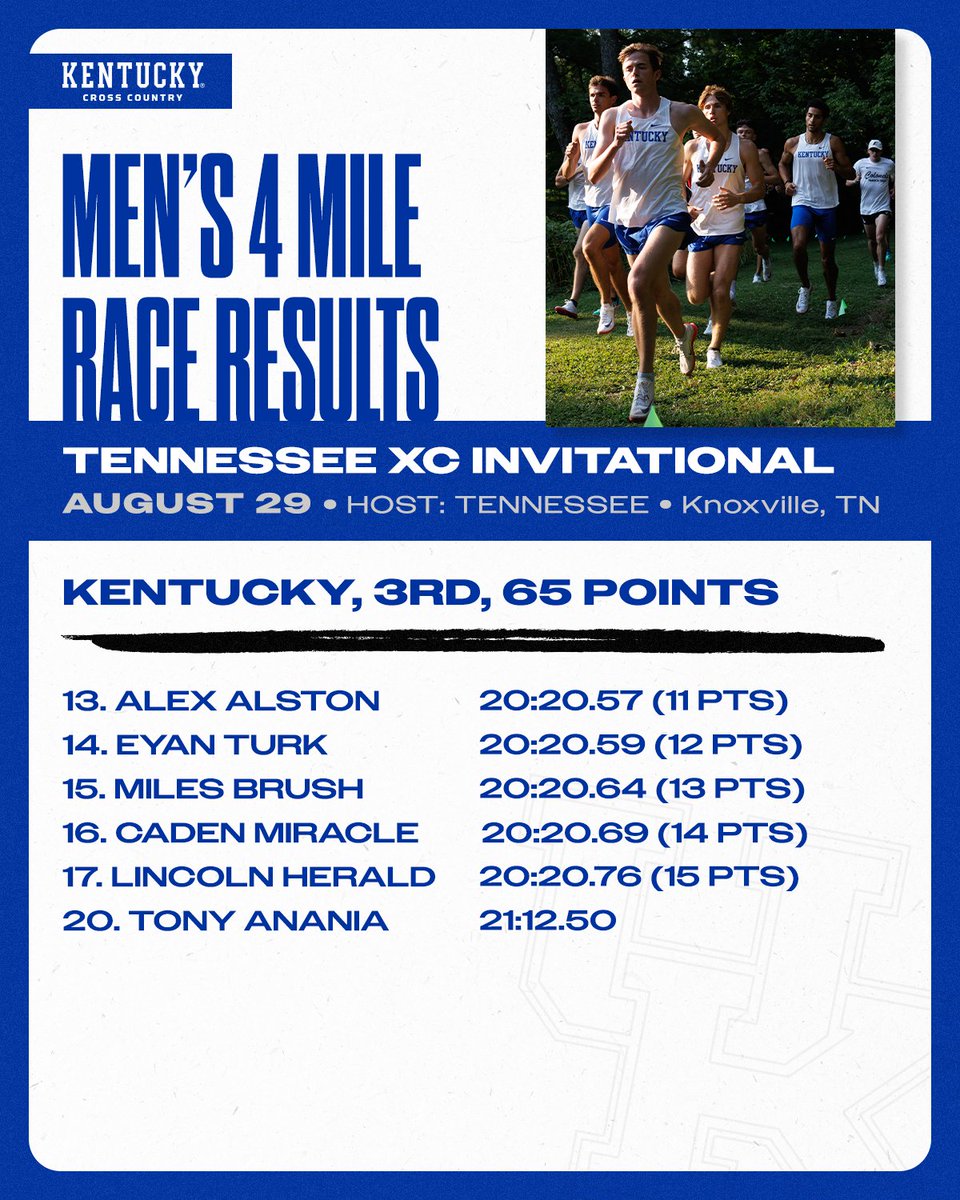 KENTUCKY
CROSS COUNTRY

MEN'S 4 MILE RACE RESULTS

TENNESSEE XC INVITATIONAL
AUGUST 29 • HOST: TENNESSEE • Knoxville, TN

KENTUCKY, 3RD, 65 POINTS

13. ALEX ALSTON 20:20.57 (11 PTS)
14. EYAN TURK 20:20.59 (12 PTS)
15. MILES BRUSH 20:20.64 (13 PTS)
16. CADEN MIRACLE 20:20.69 (14 PTS)
17. LINCOLN HERALD 20:20.76 (15 PTS)
20. TONY ANANIA 21:12.50